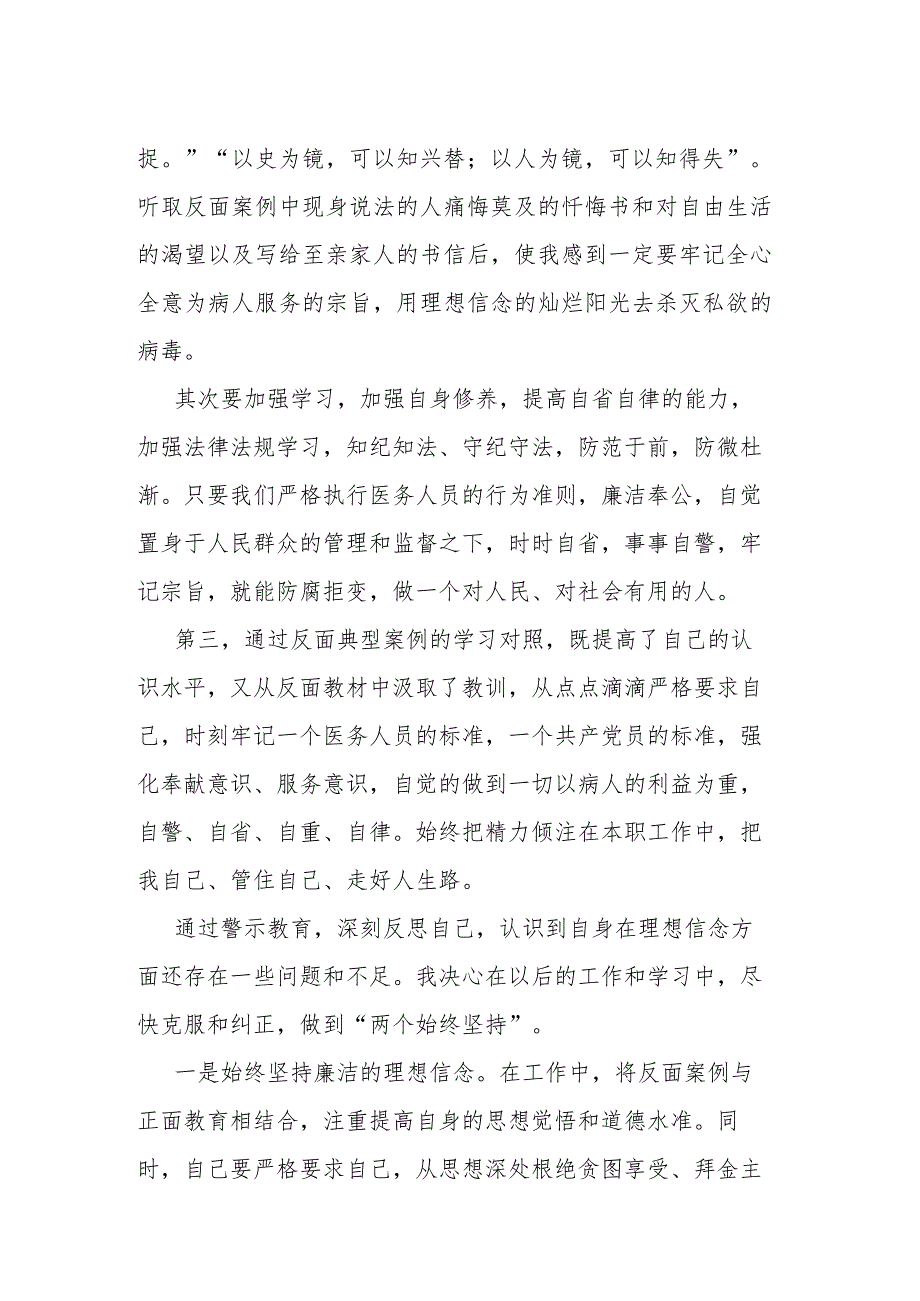 捉。”“以史为镜，可以知兴替；以人为镜，可以知得失”。听取反面案例中现身说法的人痛悔莫及的忏悔书和对自由生活的渴望以及写给至亲家人的书信后，使我感到一定要牢记全心全意为病人服务的宗旨，用理想信念的灿烂阳光去杀灭私欲的病毒。

其次要加强学习，加强自身修养，提高自省自律的能力，加强法律法规学习，知纪知法、守纪守法，防范于前，防微杜渐。只要我们严格执行医务人员的行为准则，廉洁奉公，自觉置身于人民群众的管理和监督之下，时时自省，事事自警，牢记宗旨，就能防腐拒变，做一个对人民、对社会有用的人。

第三，通过反面典型案例的学习对照，既提高了自己的认识水平，又从反面教材中汲取了教训，从点点滴滴严格要求自己，时刻牢记一个医务人员的标准，一个共产党员的标准，强化奉献意识、服务意识，自觉的做到一切以病人的利益为重，自警、自省、自重、自律。始终把精力倾注在本职工作中，把我自己、管住自己、走好人生路。

通过警示教育，深刻反思自己，认识到自身在理想信念方面还存在一些问题和不足。我决心在以后的工作和学习中，尽快克服和纠正，做到“两个始终坚持”。

一是始终坚持廉洁的理想信念。在工作中，将反面案例与正面教育相结合，注重提高自身的思想觉悟和道德水准。同时，自己要严格要求自己，从思想深处根绝贪图享受、拜金主